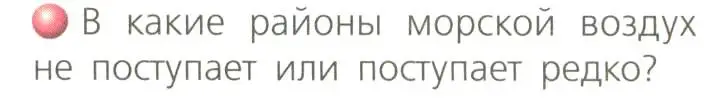 В какие районы морской воздух не поступает или поступает редко?